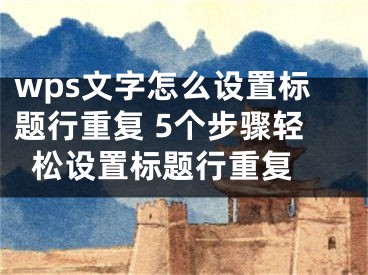 wps文字怎么设置标题行重复 5个步骤轻松设置标题行重复